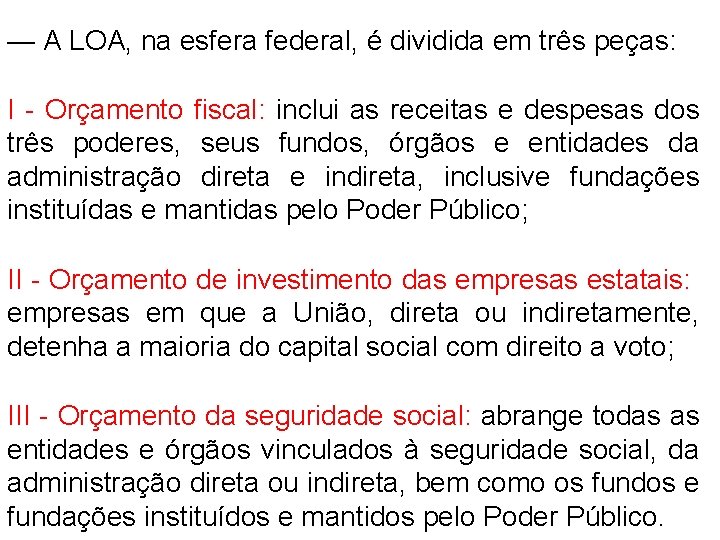 — A LOA, na esfera federal, é dividida em três peças:

I - Orçamento fiscal: inclui as receitas e despesas dos três poderes, seus fundos, órgãos e entidades da administração direta e indireta, inclusive fundações instituídas e mantidas pelo Poder Público;

II - Orçamento de investimento das empresas estatais: empresas em que a União, direta ou indiretamente, detenha a maioria do capital social com direito a voto;

III - Orçamento da seguridade social: abrange todas as entidades e órgãos vinculados à seguridade social, da administração direta ou indireta, bem como os fundos e fundações instituídos e mantidos pelo Poder Público.